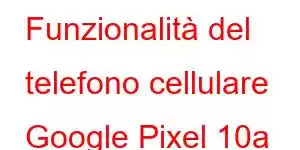 Funzionalità del telefono cellulare Google Pixel 10a